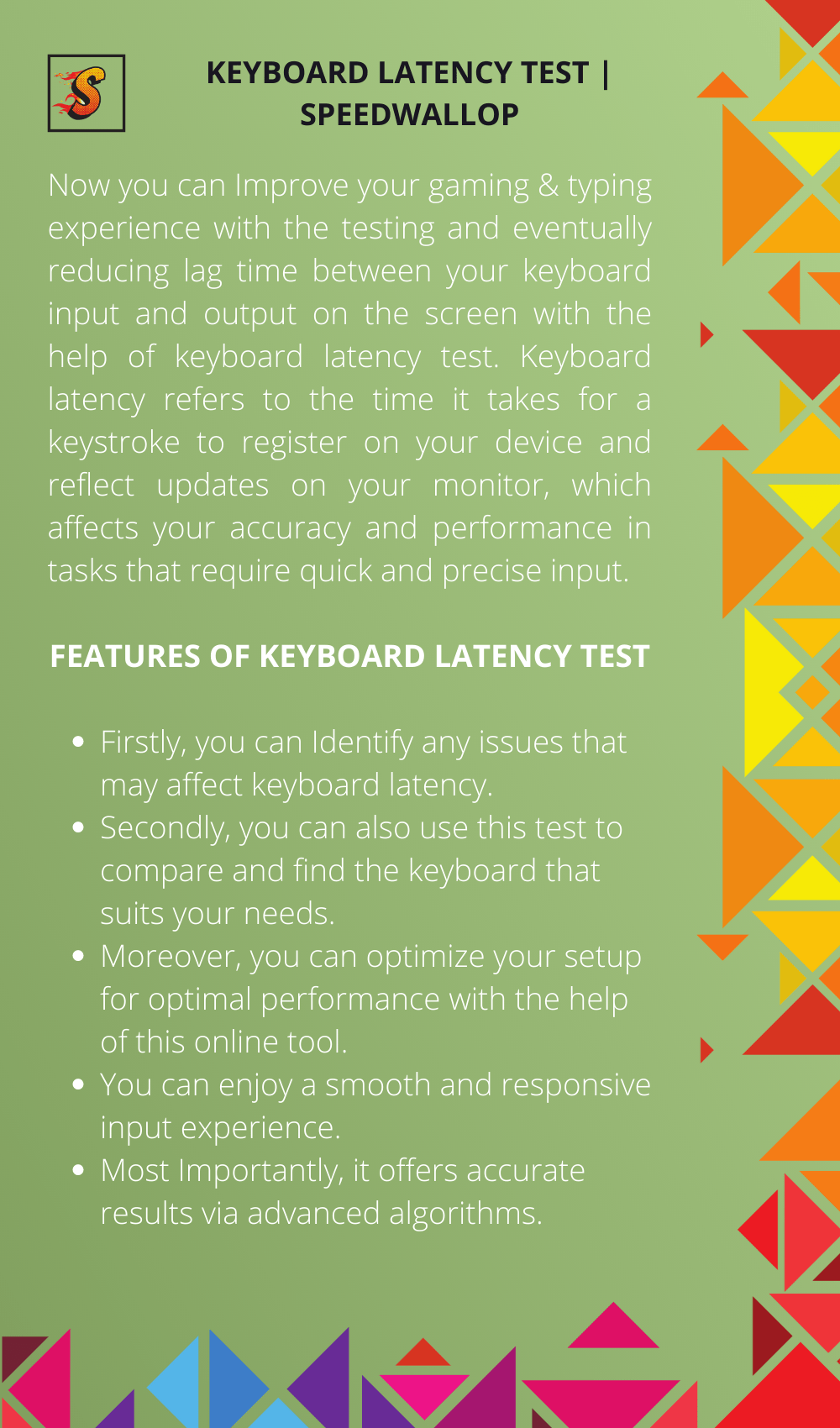 S

KEYBOARD LATENCY TEST | SPEEDWALLOP

Now you can Improve your gaming & typing experience with the testing and eventually reducing lag time between your keyboard input and output on the screen with the help of keyboard latency test. Keyboard latency refers to the time it takes for a keystroke to register on your device and reflect updates on your monitor, which affects your accuracy and performance in tasks that require quick and precise input.

FEATURES OF KEYBOARD LATENCY TEST

- Firstly, you can Identify any issues that may affect keyboard latency.
- Secondly, you can also use this test to compare and find the keyboard that suits your needs.
- Moreover, you can optimize your setup for optimal performance with the help of this online tool.
- You can enjoy a smooth and responsive input experience.
- Most Importantly, it offers accurate results via advanced algorithms.